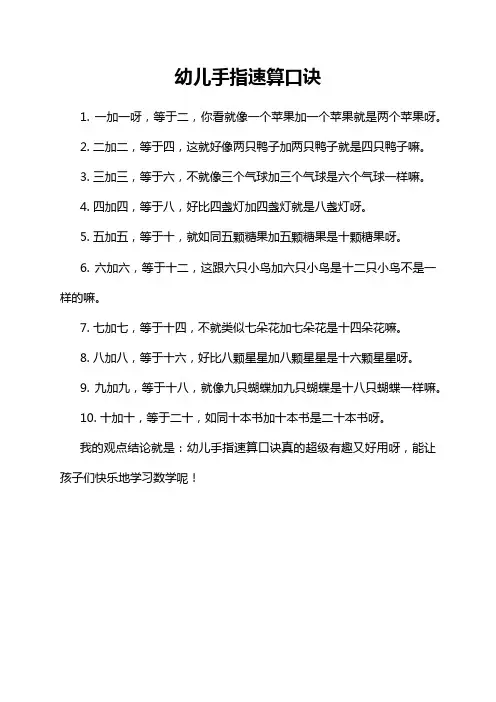 幼儿手指速算口诀

1. 一加一呀，等于二，你看就像一个苹果加一个苹果就是两个苹果呀。

2. 二加二，等于四，这就好像两只鸭子加两只鸭子就是四只鸭子嘛。

3. 三加三，等于六，不就像三个气球加三个气球是六个气球一样嘛。

4. 四加四，等于八，好比四盏灯加四盏灯就是八盏灯呀。

5. 五加五，等于十，就如同五颗糖果加五颗糖果是十颗糖果呀。

6. 六加六，等于十二，这跟六只小鸟加六只小鸟是十二只小鸟不是一样的嘛。

7. 七加七，等于十四，不就类似七朵花加七朵花是十四朵花嘛。

8. 八加八，等于十六，好比八颗星星加八颗星星是十六颗星星呀。

9. 九加九，等于十八，就像九只蝴蝶加九只蝴蝶是十八只蝴蝶一样嘛。

10. 十加十，等于二十，如同十本书加十本书是二十本书呀。

我的观点结论就是：幼儿手指速算口诀真的超级有趣又好用呀，能让孩子们快乐地学习数学呢！